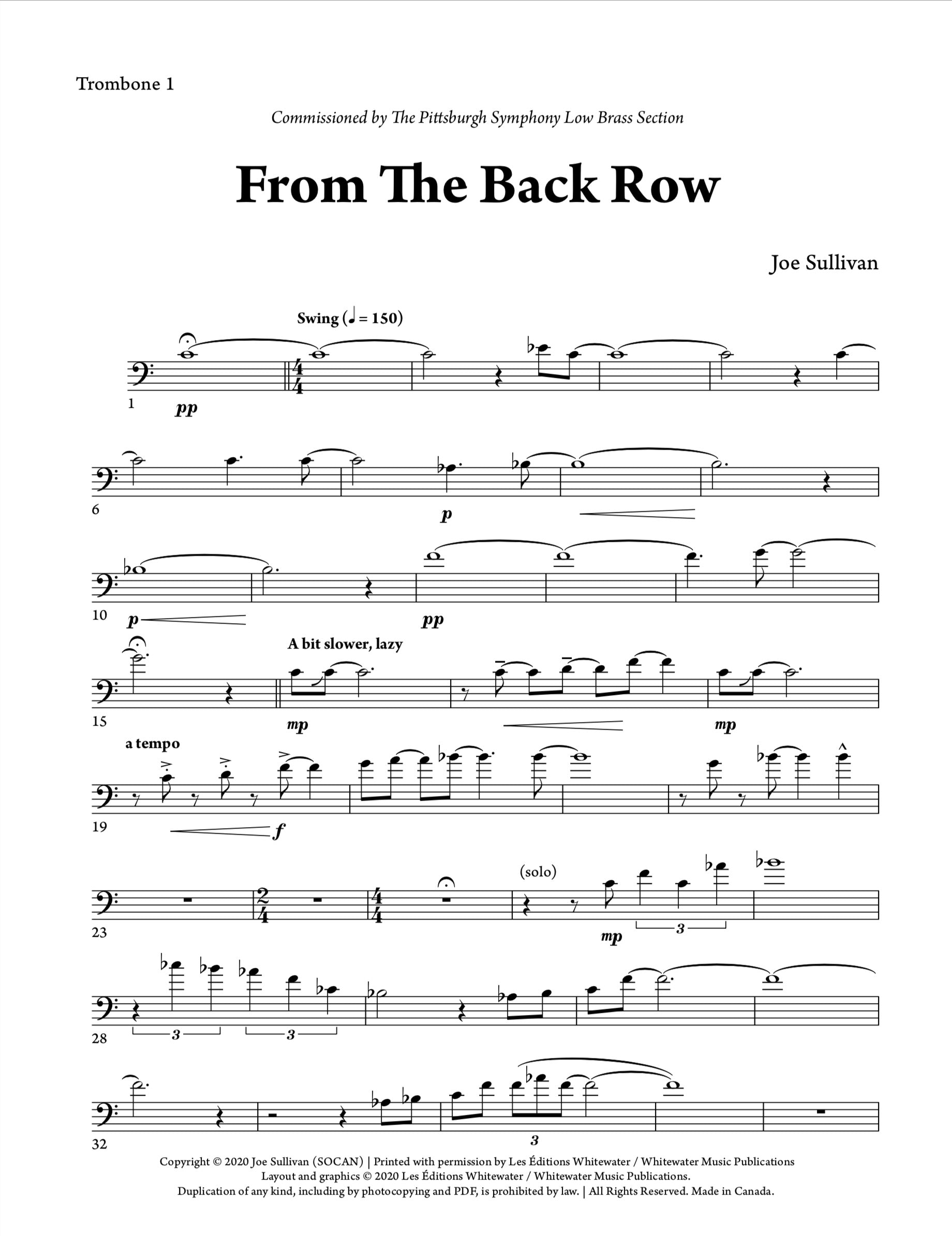 Trombone 1

Commissioned by The Pittsburgh Symphony Low Brass Section

From The Back Row

Joe Sullivan

Swing (♩ = 150)

1 pp

6 p

10 p pp

A bit slower, lazy

15 mp mp

a tempo

19 f

(solo)

23 mp 3

28 3 3

32 3

Copyright © 2020 Joe Sullivan (SOCAN) | Printed with permission by Les Éditions Whitewater / Whitewater Music Publications
Layout and graphics © 2020 Les Éditions Whitewater / Whitewater Music Publications.
Duplication of any kind, including by photocopying and PDF, is prohibited by law. | All Rights Reserved. Made in Canada.